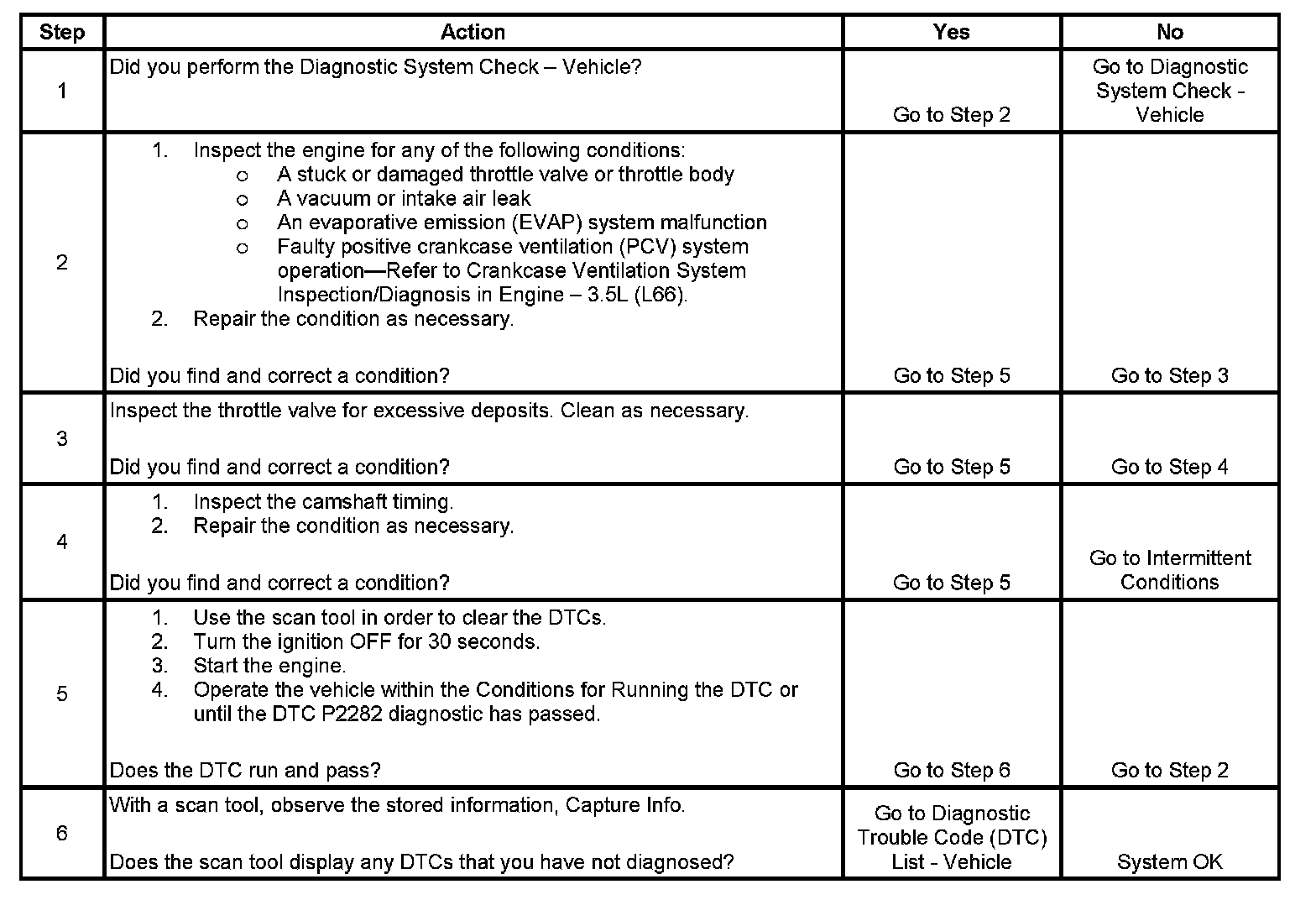 | Step | Action | Yes | No |
|---|---|---|---|
| 1 | Did you perform the Diagnostic System Check – Vehicle? | Go to Step 2 | Go to Diagnostic System Check - Vehicle |
| 2 | 1. Inspect the engine for any of the following conditions: o A stuck or damaged throttle valve or throttle body o A vacuum or intake air leak o An evaporative emission (EVAP) system malfunction o Faulty positive crankcase ventilation (PCV) system operation—Refer to Crankcase Ventilation System Inspection/Diagnosis in Engine – 3.5L (L66). 2. Repair the condition as necessary. Did you find and correct a condition? | Go to Step 5 | Go to Step 3 |
| 3 | Inspect the throttle valve for excessive deposits. Clean as necessary. Did you find and correct a condition? | Go to Step 5 | Go to Step 4 |
| 4 | 1. Inspect the camshaft timing. 2. Repair the condition as necessary. Did you find and correct a condition? | Go to Step 5 | Go to Intermittent Conditions |
| 5 | 1. Use the scan tool in order to clear the DTCs. 2. Turn the ignition OFF for 30 seconds. 3. Start the engine. 4. Operate the vehicle within the Conditions for Running the DTC or until the DTC P2282 diagnostic has passed. Does the DTC run and pass? | Go to Step 6 | Go to Step 2 |
| 6 | With a scan tool, observe the stored information, Capture Info. Does the scan tool display any DTCs that you have not diagnosed? | Go to Diagnostic Trouble Code (DTC) List - Vehicle | System OK |